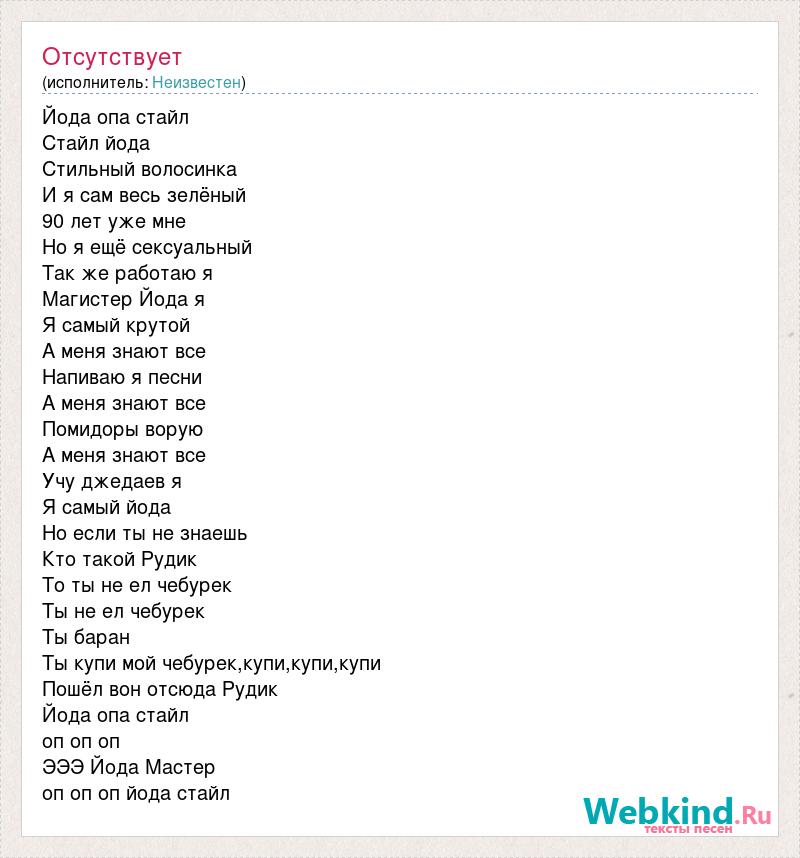 Отсутствует
(исполнитель: Неизвестен)

Йода опа стайл
Стайл йода
Стильный волосинка
И я сам весь зелёный
90 лет уже мне
Но я ещё сексуальный
Так же работаю я
Магистер Йода я
Я самый крутой
А меня знают все
Напиваю я песни
А меня знают все
Помидоры ворую
А меня знают все
Учу джедаев я
Я самый йода
Но если ты не знаешь
Кто такой Рудик
То ты не ел чебурек
Ты не ел чебурек
Ты баран
Ты купи мой чебурек,купи,купи,купи
Пошёл вон отсюда Рудик
Йода опа стайл
оп оп оп
ЭЭЭ Йода Мастер
оп оп оп йода стайл

Webkind.Ru
тексты песен